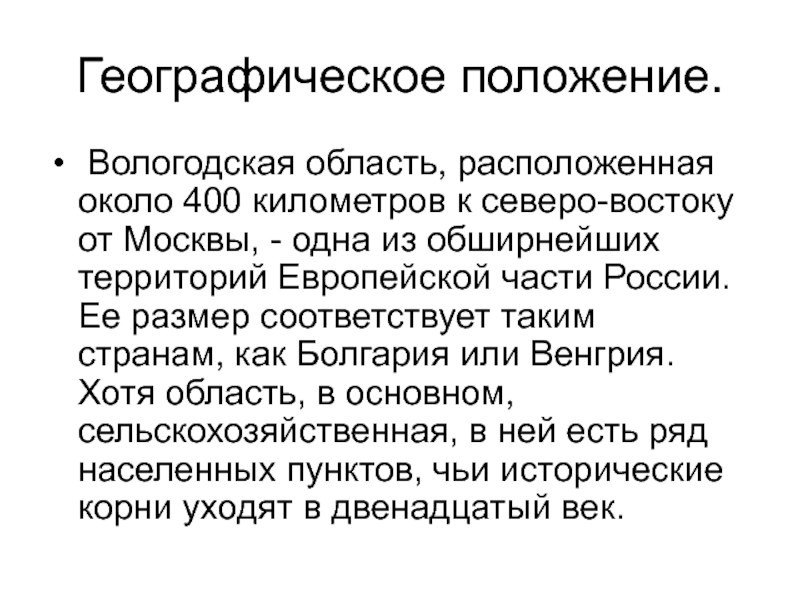 Географическое положение.

• Вологодская область, расположенная около 400 километров к северо-востоку от Москвы, - одна из обширнейших территорий Европейской части России. Ее размер соответствует таким странам, как Болгария или Венгрия. Хотя область, в основном, сельскохозяйственная, в ней есть ряд населенных пунктов, чьи исторические корни уходят в двенадцатый век.